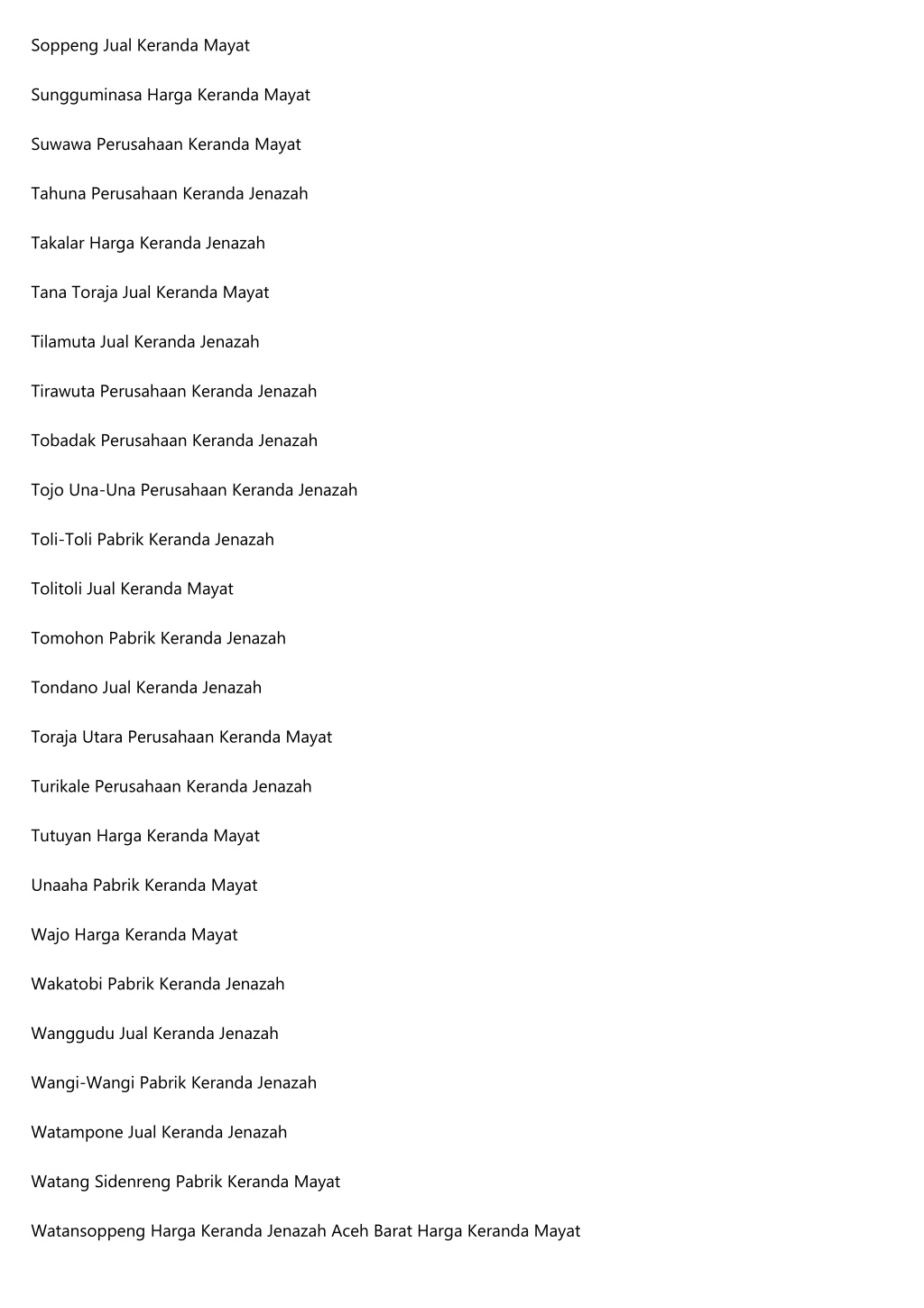 Soppeng Jual Keranda Mayat

Sungguminasa Harga Keranda Mayat

Suwawa Perusahaan Keranda Mayat

Tahuna Perusahaan Keranda Jenazah

Takalar Harga Keranda Jenazah

Tana Toraja Jual Keranda Mayat

Tilamuta Jual Keranda Jenazah

Tirawuta Perusahaan Keranda Jenazah

Tobadak Perusahaan Keranda Jenazah

Tojo Una-Una Perusahaan Keranda Jenazah

Toli-Toli Pabrik Keranda Jenazah

Tolitoli Jual Keranda Mayat

Tomohon Pabrik Keranda Jenazah

Tondano Jual Keranda Jenazah

Toraja Utara Perusahaan Keranda Mayat

Turikale Perusahaan Keranda Jenazah

Tutuyan Harga Keranda Mayat

Unaaha Pabrik Keranda Mayat

Wajo Harga Keranda Mayat

Wakatobi Pabrik Keranda Jenazah

Wanggudu Jual Keranda Jenazah

Wangi-Wangi Pabrik Keranda Jenazah

Watampone Jual Keranda Jenazah

Watang Sidenreng Pabrik Keranda Mayat

Watansoppeng Harga Keranda Jenazah Aceh Barat Harga Keranda Mayat